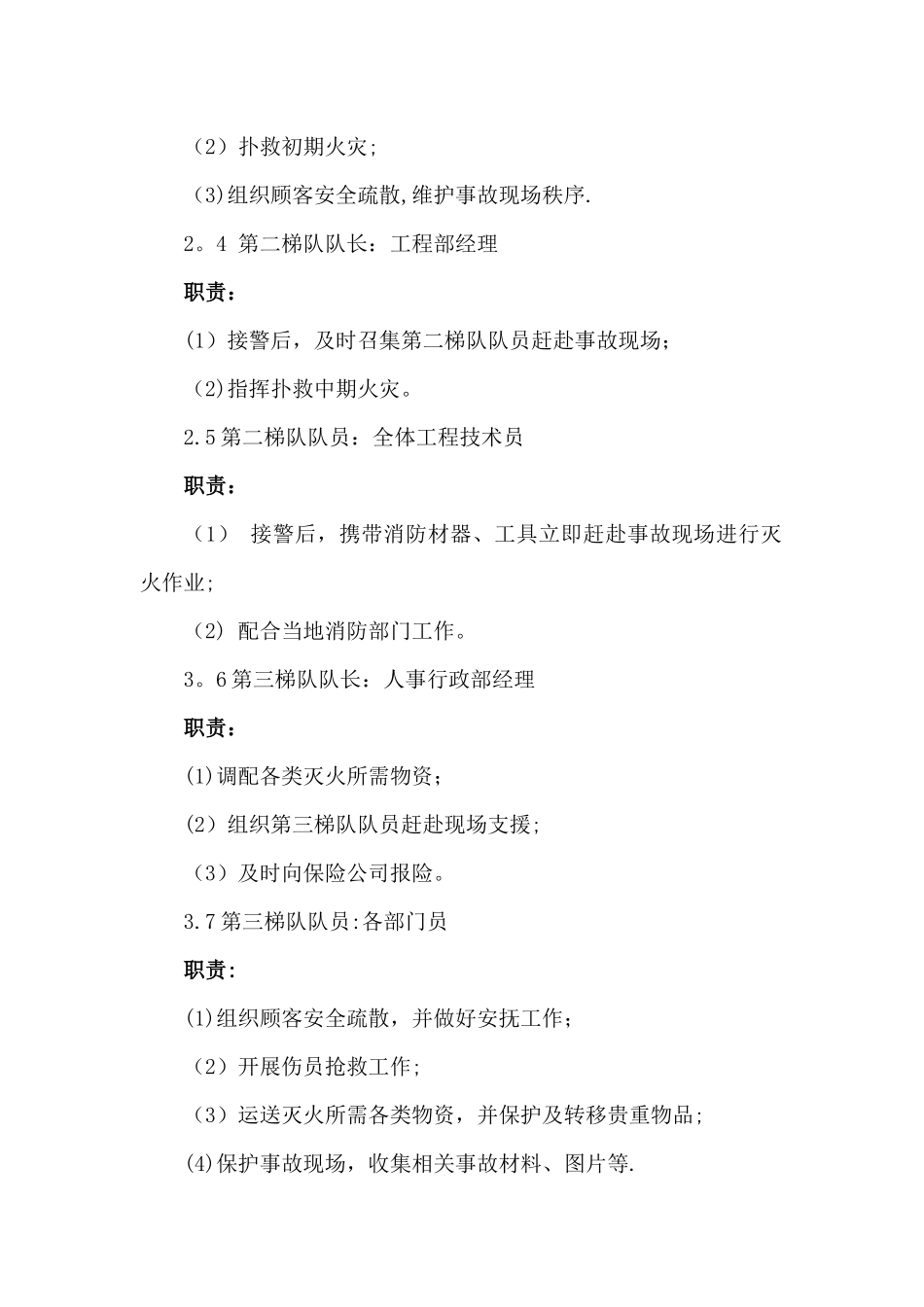 （2）扑救初期火灾;

(3)组织顾客安全疏散,维护事故现场秩序.

2。4 第二梯队队长：工程部经理

职责：

(1）接警后，及时召集第二梯队队员赶赴事故现场；

(2)指挥扑救中期火灾。

2.5第二梯队队员：全体工程技术员

职责：

（1） 接警后，携带消防材器、工具立即赶赴事故现场进行灭火作业;

（2）配合当地消防部门工作。

3。6第三梯队队长：人事行政部经理

职责：

(1)调配各类灭火所需物资；

(2）组织第三梯队队员赶赴现场支援;

（3）及时向保险公司报险。

3.7第三梯队队员:各部门员

职责:

(1)组织顾客安全疏散，并做好安抚工作；

（2）开展伤员抢救工作;

（3）运送灭火所需各类物资，并保护及转移贵重物品；

(4)保护事故现场，收集相关事故材料、图片等.